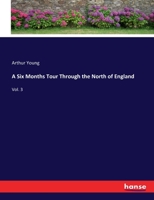 Arthur Young

A Six Months Tour Through the North of England

Vol. 3

hanse